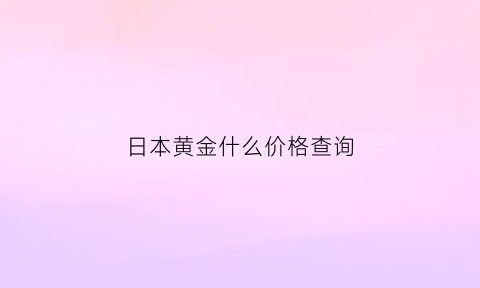 日本黄金什么价格查询